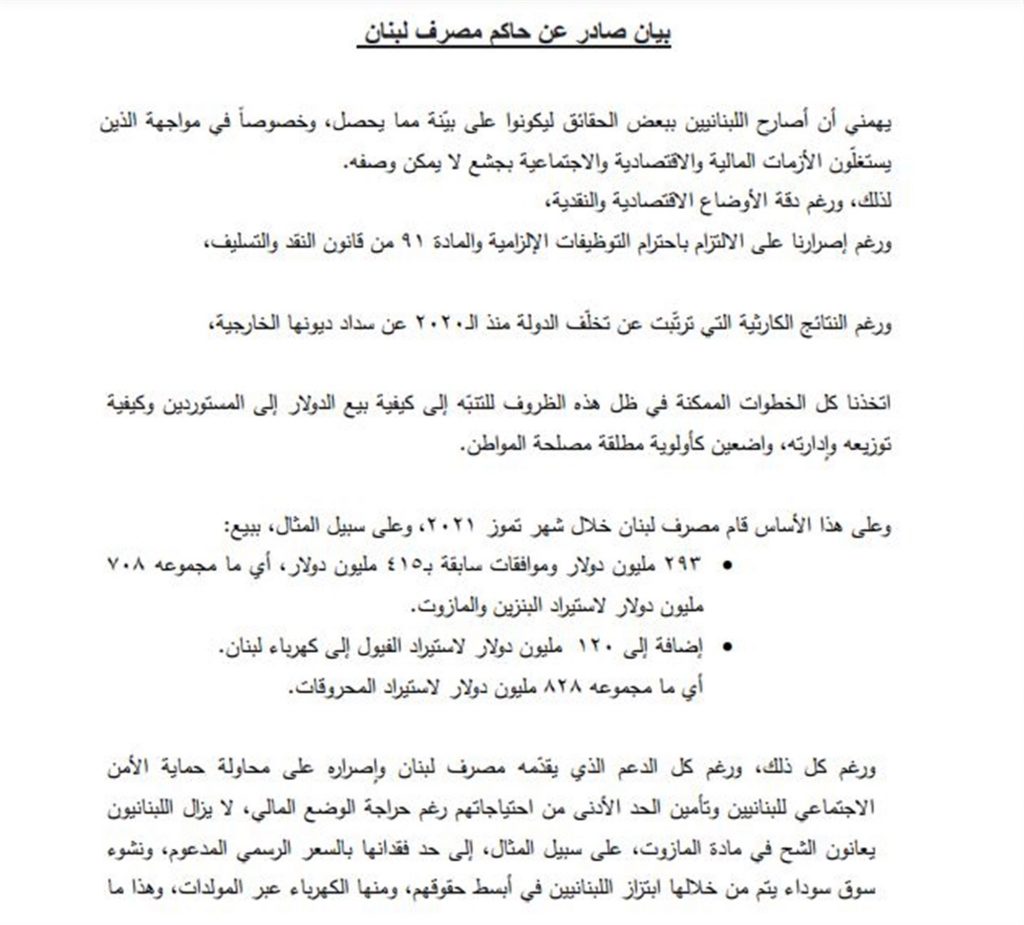 بيان صادر عن حاكم مصرف لبنان

يهمني أن أصارح اللبنانيين ببعض الحقائق ليكونوا على بيّنة مما يحصل، وخصوصاً في مواجهة الذين يستغلّون الأزمات المالية والاقتصادية والاجتماعية بجشع لا يمكن وصفه.
لذلك، ورغم دقة الأوضاع الاقتصادية والنقدية،
ورغم إصرارنا على الالتزام باحترام التوظيفات الإلزامية والمادة ٩١ من قانون النقد والتسليف،

ورغم النتائج الكارثية التي ترتّبت عن تخلّف الدولة منذ الـ٢٠٢٠ عن سداد ديونها الخارجية،

اتخذنا كل الخطوات الممكنة في ظل هذه الظروف للتنبّه إلى كيفية بيع الدولار إلى المستوردين وكيفية توزيعه وإدارته، واضعين كأولوية مطلقة مصلحة المواطن.

وعلى هذا الأساس قام مصرف لبنان خلال شهر تموز ٢٠٢١، وعلى سبيل المثال، ببيع:
• ٢٩٣ مليون دولار وموافقات سابقة بـ٤١٥ مليون دولار، أي ما مجموعه ٧٠٨ مليون دولار لاستيراد البنزين والمازوت.
• إضافة إلى ١٢٠ مليون دولار لاستيراد الفيول إلى كهرباء لبنان.
أي ما مجموعه ٨٢٨ مليون دولار لاستيراد المحروقات.

ورغم كل ذلك، ورغم كل الدعم الذي يقدّمه مصرف لبنان وإصراره على محاولة حماية الأمن الاجتماعي للبنانيين وتأمين الحد الأدنى من احتياجاتهم رغم حراجة الوضع المالي، لا يزال اللبنانيون يعانون الشح في مادة المازوت، على سبيل المثال، إلى حد فقدانها بالسعر الرسمي المدعوم، ونشوء سوق سوداء يتم من خلالها ابتزاز اللبنانيين في أبسط حقوقهم، ومنها الكهرباء عبر المولدات، وهذا ما